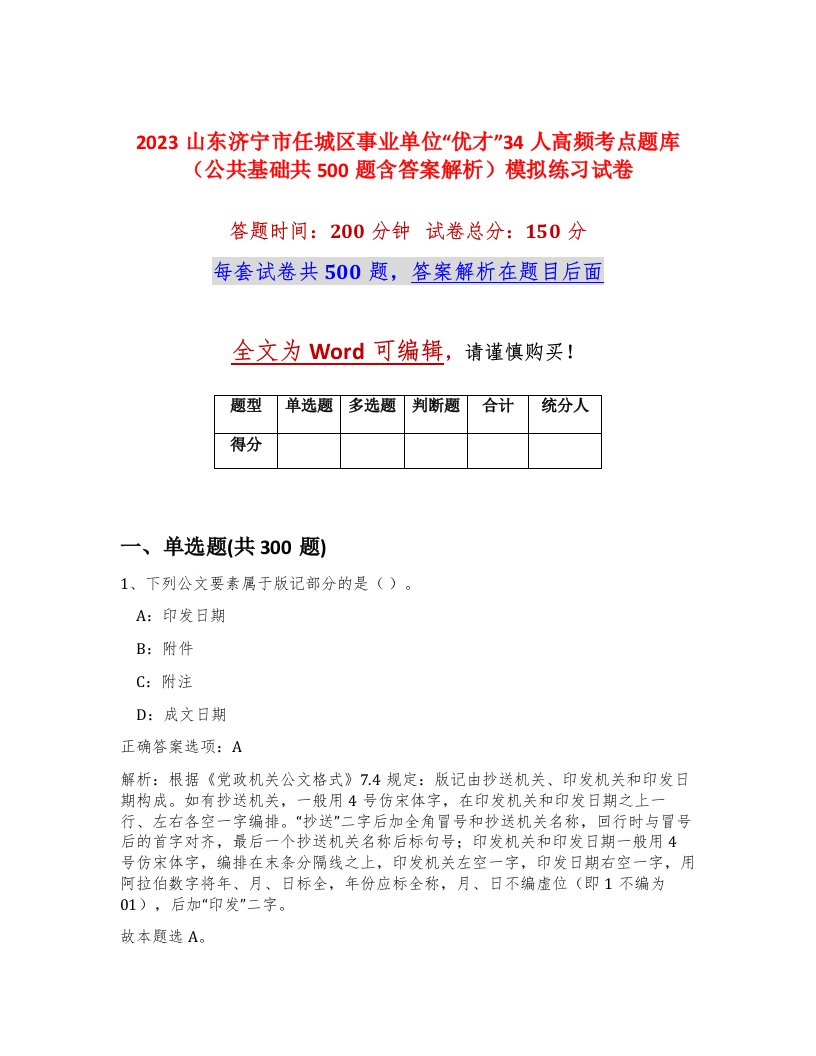 2023 山东济宁市任城区事业单位“优才”34 人高频考点题库（公共基础共 500 题含答案解析）模拟练习试卷

答题时间：200 分钟　试卷总分：150 分

每套试卷共 500 题，答案解析在题目后面

全文为 Word 可编辑，请谨慎购买！

| 题型 | 单选题 | 多选题 | 判断题 | 合计 | 统分人 |
|---|---|---|---|---|---|
| 得分 | | | | | |

一、单选题(共 300 题)

1、下列公文要素属于版记部分的是（ ）。

A：印发日期

B：附件

C：附注

D：成文日期

正确答案选项：A

解析：根据《党政机关公文格式》7.4 规定：版记由抄送机关、印发机关和印发日期构成。如有抄送机关，一般用 4 号仿宋体字，在印发机关和印发日期之上一行、左右各空一字编排。“抄送”二字后加全角冒号和抄送机关名称，回行时与冒号后的首字对齐，最后一个抄送机关名称后标句号；印发机关和印发日期一般用 4 号仿宋体字，编排在末条分隔线之上，印发机关左空一字，印发日期右空一字，用阿拉伯数字将年、月、日标全，年份应标全称，月、日不编虚位（即 1 不编为 01），后加“印发”二字。

故本题选 A。